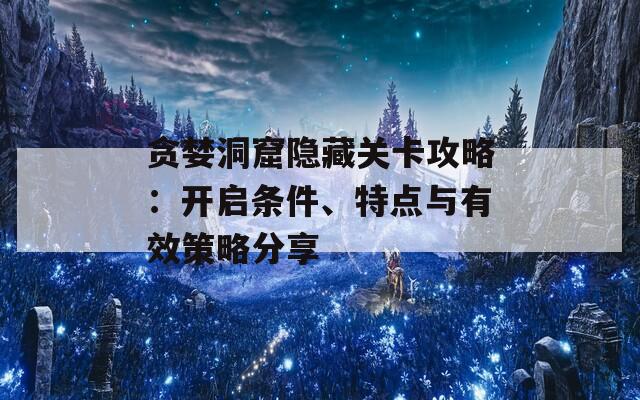 贪婪洞窟隐藏关卡攻略：开启条件、特点与有效策略分享